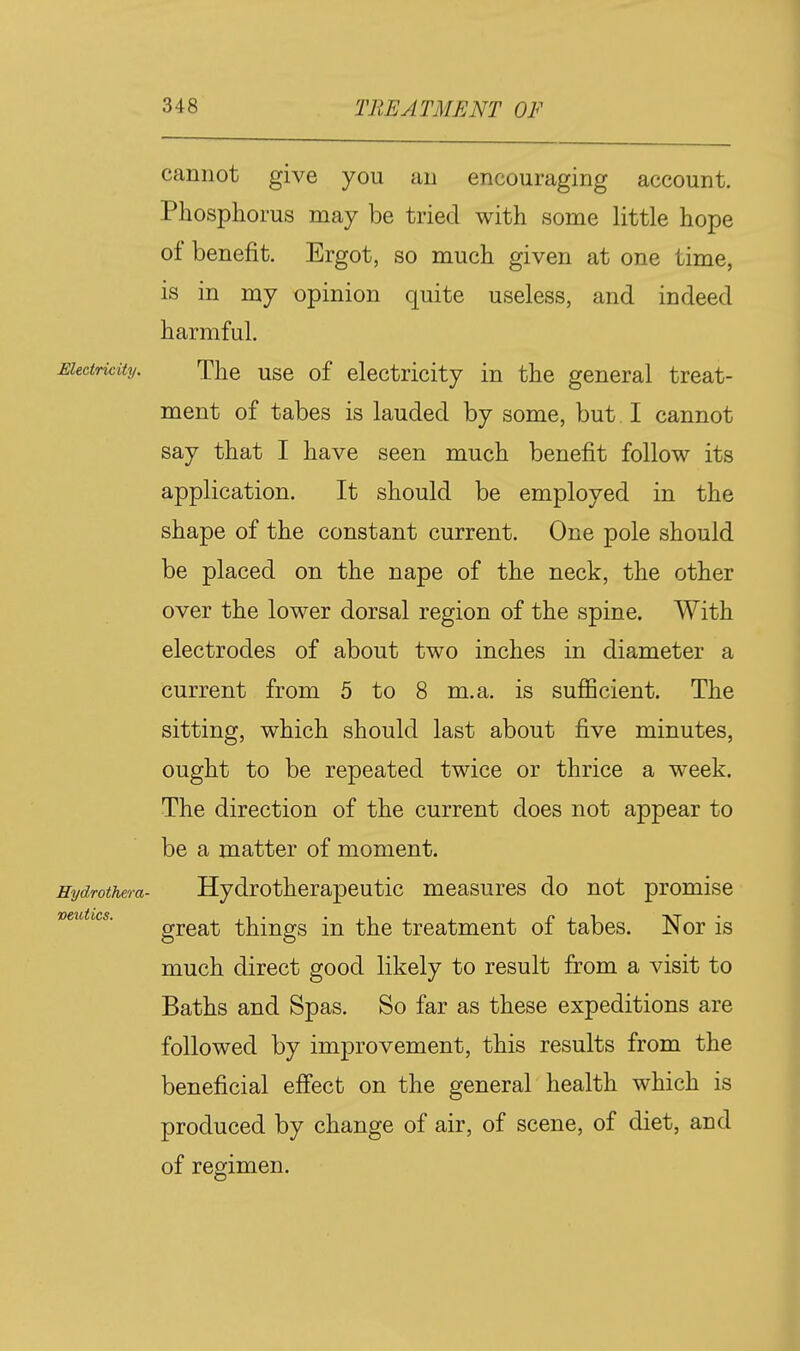 348 TREATMENT OF

cannot give you an encouraging account. Phosphorus may be tried with some little hope of benefit. Ergot, so much given at one time, is in my opinion quite useless, and indeed harmful.

Electricity.

The use of electricity in the general treatment of tabes is lauded by some, but I cannot say that I have seen much benefit follow its application. It should be employed in the shape of the constant current. One pole should be placed on the nape of the neck, the other over the lower dorsal region of the spine. With electrodes of about two inches in diameter a current from 5 to 8 m.a. is sufficient. The sitting, which should last about five minutes, ought to be repeated twice or thrice a week. The direction of the current does not appear to be a matter of moment.

Hydrotherapeutics.

Hydrotherapeutic measures do not promise great things in the treatment of tabes. Nor is much direct good likely to result from a visit to Baths and Spas. So far as these expeditions are followed by improvement, this results from the beneficial effect on the general health which is produced by change of air, of scene, of diet, and of regimen.